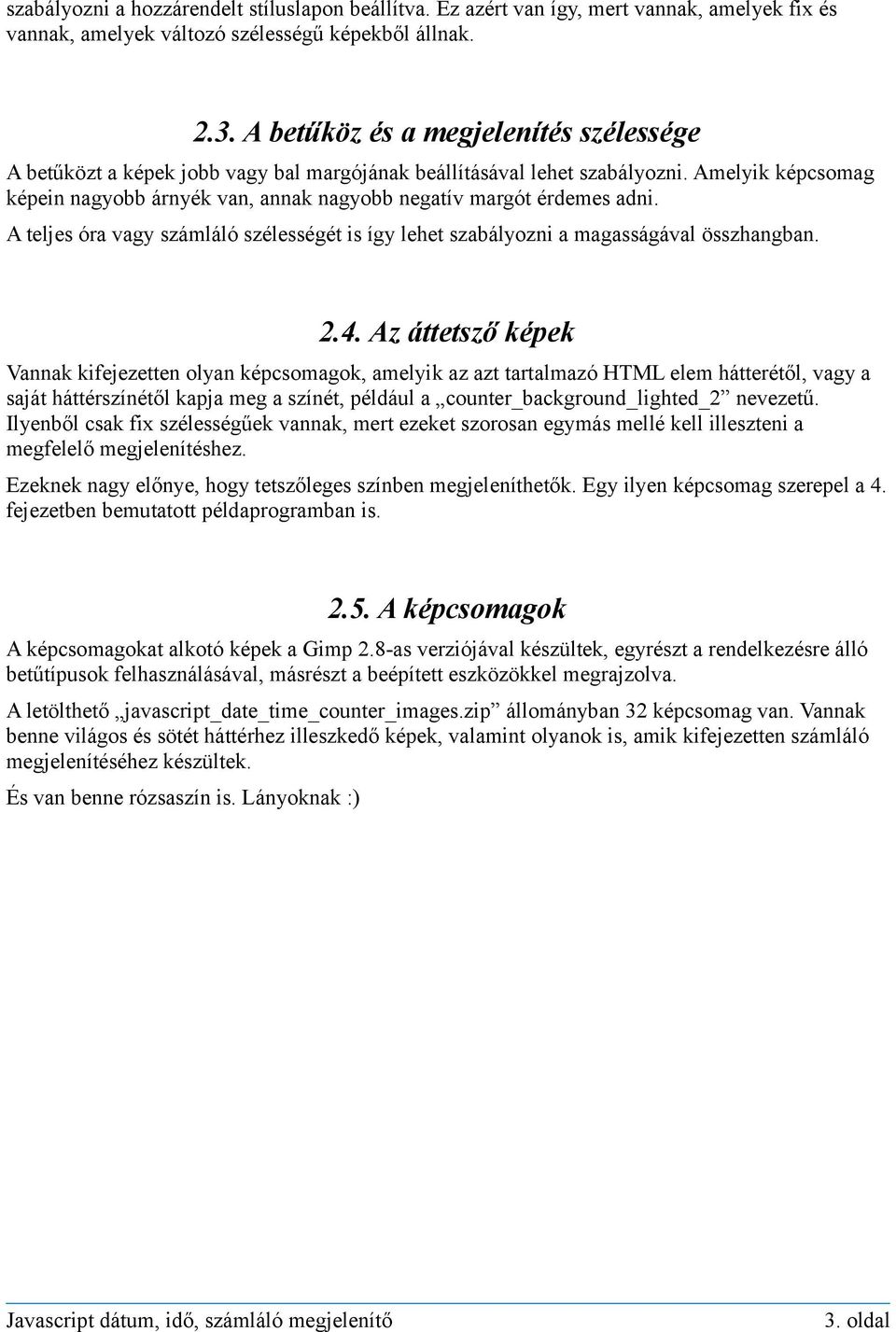 szabályozni a hozzárendelt stíluslapon beállítva. Ez azért van így, mert vannak, amelyek fix és vannak, amelyek változó szélességű képekből állnak.

2.3. A betűköz és a megjelenítés szélessége

A betűközt a képek jobb vagy bal margójának beállításával lehet szabályozni. Amelyik képcsomag képein nagyobb árnyék van, annak nagyobb negatív margót érdemes adni.

A teljes óra vagy számláló szélességét is így lehet szabályozni a magasságával összhangban.

2.4. Az áttetsző képek

Vannak kifejezetten olyan képcsomagok, amelyik az azt tartalmazó HTML elem hátterétől, vagy a saját háttérszínétől kapja meg a színét, például a „counter_background_lighted_2” nevezetű. Ilyenből csak fix szélességűek vannak, mert ezeket szorosan egymás mellé kell illeszteni a megfelelő megjelenítéshez.

Ezeknek nagy előnye, hogy tetszőleges színben megjeleníthetők. Egy ilyen képcsomag szerepel a 4. fejezetben bemutatott példaprogramban is.

2.5. A képcsomagok

A képcsomagokat alkotó képek a Gimp 2.8-as verziójával készültek, egyrészt a rendelkezésre álló betűtípusok felhasználásával, másrészt a beépített eszközökkel megrajzolva.

A letölthető „javascript_date_time_counter_images.zip” állományban 32 képcsomag van. Vannak benne világos és sötét háttérhez illeszkedő képek, valamint olyanok is, amik kifejezetten számláló megjelenítéséhez készültek.

És van benne rózsaszín is. Lányoknak :)

Javascript dátum, idő, számláló megjelenítő 3. oldal